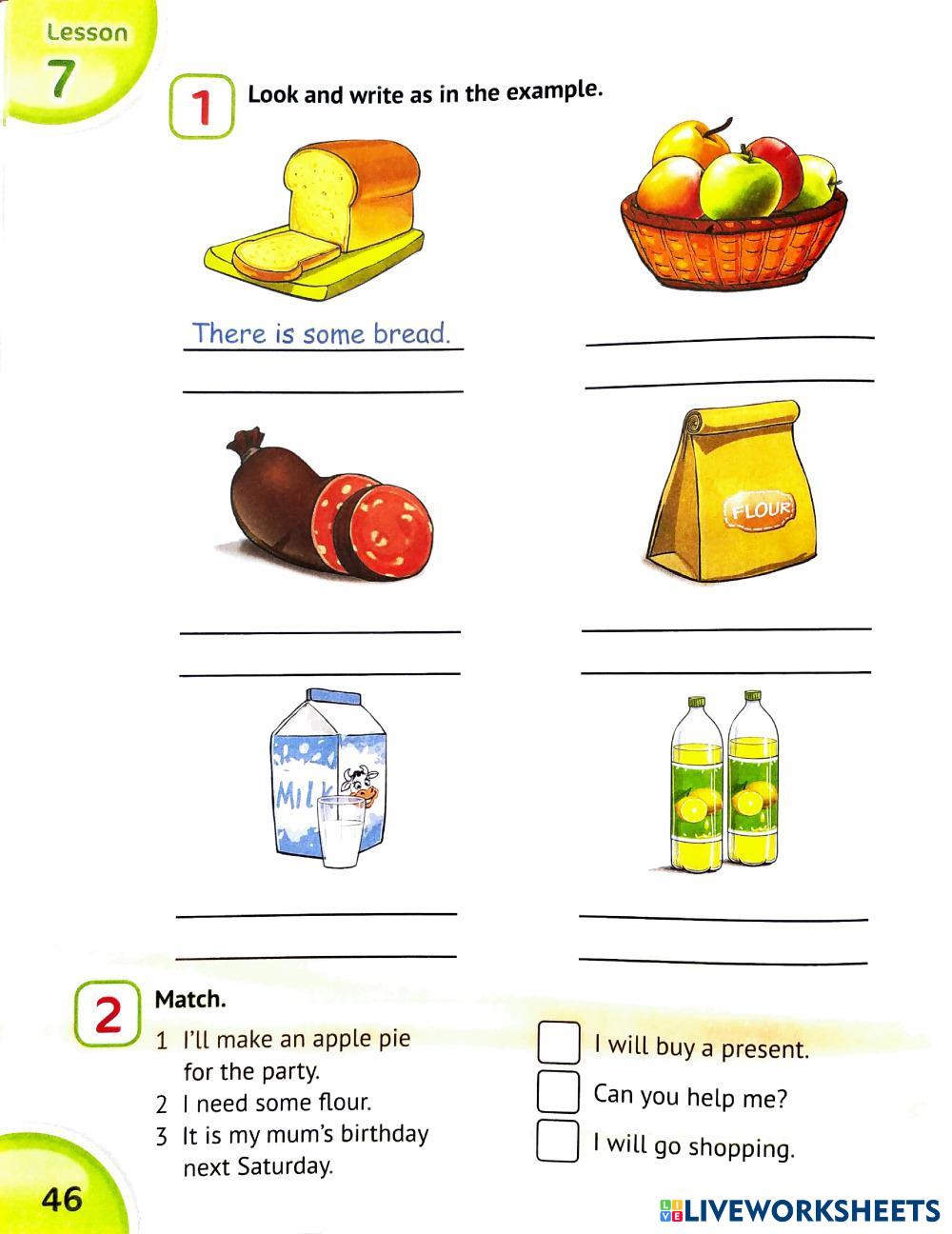 Lesson
7

1 Look and write as in the example.

There is some bread.
____

____
____

FLOUR

____
____

____
____

MILK

____
____

____
____

2 Match.

1 I'll make an apple pie for the party.
2 I need some flour.
3 It is my mum's birthday next Saturday.

☐ I will buy a present.
☐ Can you help me?
☐ I will go shopping.

46

LIVEWORKSHEETS